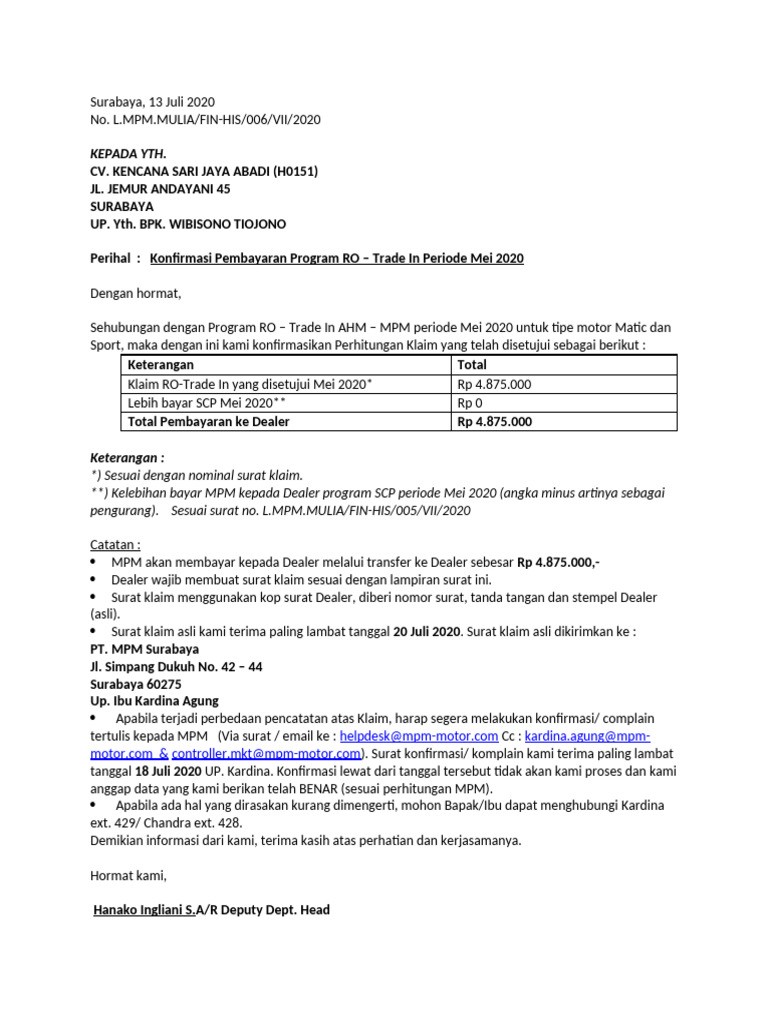 Surabaya, 13 Juli 2020
No. L.MPM.MULIA/FIN-HIS/006/VII/2020

KEPADA YTH.
CV. KENCANA SARI JAYA ABADI (H0151)
JL. JEMUR ANDAYANI 45
SURABAYA
UP. Yth. BPK. WIBISONO TIOJONO

Perihal : Konfirmasi Pembayaran Program RO – Trade In Periode Mei 2020

Dengan hormat,

Sehubungan dengan Program RO – Trade In AHM – MPM periode Mei 2020 untuk tipe motor Matic dan Sport, maka dengan ini kami konfirmasikan Perhitungan Klaim yang telah disetujui sebagai berikut :

| Keterangan | Total |
|---|---|
| Klaim RO-Trade In yang disetujui Mei 2020* | Rp 4.875.000 |
| Lebih bayar SCP Mei 2020** | Rp 0 |
| Total Pembayaran ke Dealer | Rp 4.875.000 |

Keterangan :
*) Sesuai dengan nominal surat klaim.
**) Kelebihan bayar MPM kepada Dealer program SCP periode Mei 2020 (angka minus artinya sebagai pengurang). Sesuai surat no. L.MPM.MULIA/FIN-HIS/005/VII/2020

Catatan :
• MPM akan membayar kepada Dealer melalui transfer ke Dealer sebesar Rp 4.875.000,-
• Dealer wajib membuat surat klaim sesuai dengan lampiran surat ini.
• Surat klaim menggunakan kop surat Dealer, diberi nomor surat, tanda tangan dan stempel Dealer (asli).
• Surat klaim asli kami terima paling lambat tanggal 20 Juli 2020. Surat klaim asli dikirimkan ke :
PT. MPM Surabaya
Jl. Simpang Dukuh No. 42 – 44
Surabaya 60275
Up. Ibu Kardina Agung
• Apabila terjadi perbedaan pencatatan atas Klaim, harap segera melakukan konfirmasi/ complain tertulis kepada MPM (Via surat / email ke : helpdesk@mpm-motor.com Cc : kardina.agung@mpm-motor.com & controller.mkt@mpm-motor.com). Surat konfirmasi/ komplain kami terima paling lambat tanggal 18 Juli 2020 UP. Kardina. Konfirmasi lewat dari tanggal tersebut tidak akan kami proses dan kami anggap data yang kami berikan telah BENAR (sesuai perhitungan MPM).
• Apabila ada hal yang dirasakan kurang dimengerti, mohon Bapak/Ibu dapat menghubungi Kardina ext. 429/ Chandra ext. 428.
Demikian informasi dari kami, terima kasih atas perhatian dan kerjasamanya.

Hormat kami,

Hanako Ingliani S.A/R Deputy Dept. Head